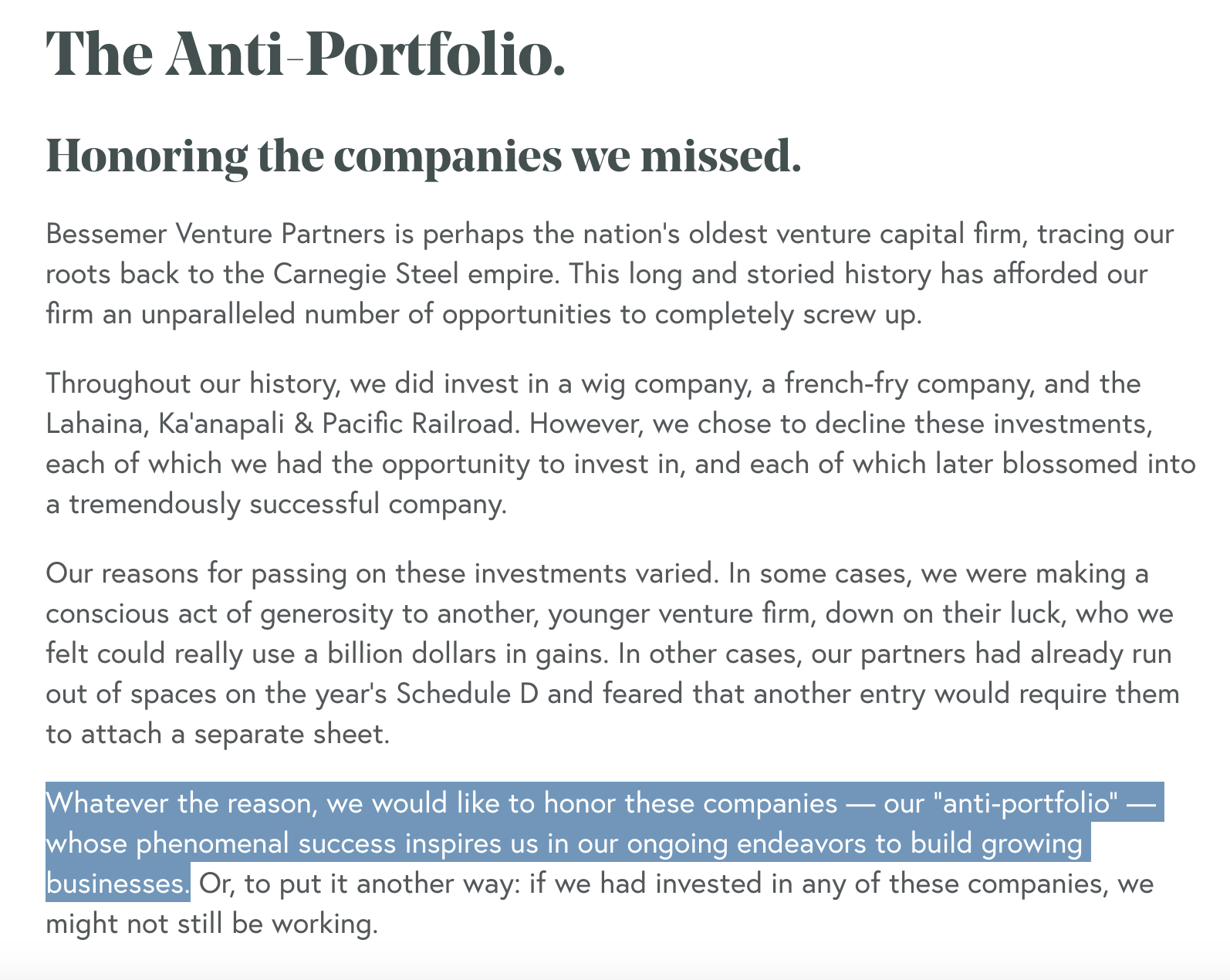 The Anti-Portfolio.

Honoring the companies we missed.

Bessemer Venture Partners is perhaps the nation's oldest venture capital firm, tracing our roots back to the Carnegie Steel empire. This long and storied history has afforded our firm an unparalleled number of opportunities to completely screw up.

Throughout our history, we did invest in a wig company, a french-fry company, and the Lahaina, Ka'anapali & Pacific Railroad. However, we chose to decline these investments, each of which we had the opportunity to invest in, and each of which later blossomed into a tremendously successful company.

Our reasons for passing on these investments varied. In some cases, we were making a conscious act of generosity to another, younger venture firm, down on their luck, who we felt could really use a billion dollars in gains. In other cases, our partners had already run out of spaces on the year's Schedule D and feared that another entry would require them to attach a separate sheet.

Whatever the reason, we would like to honor these companies — our "anti-portfolio" — whose phenomenal success inspires us in our ongoing endeavors to build growing businesses. Or, to put it another way: if we had invested in any of these companies, we might not still be working.